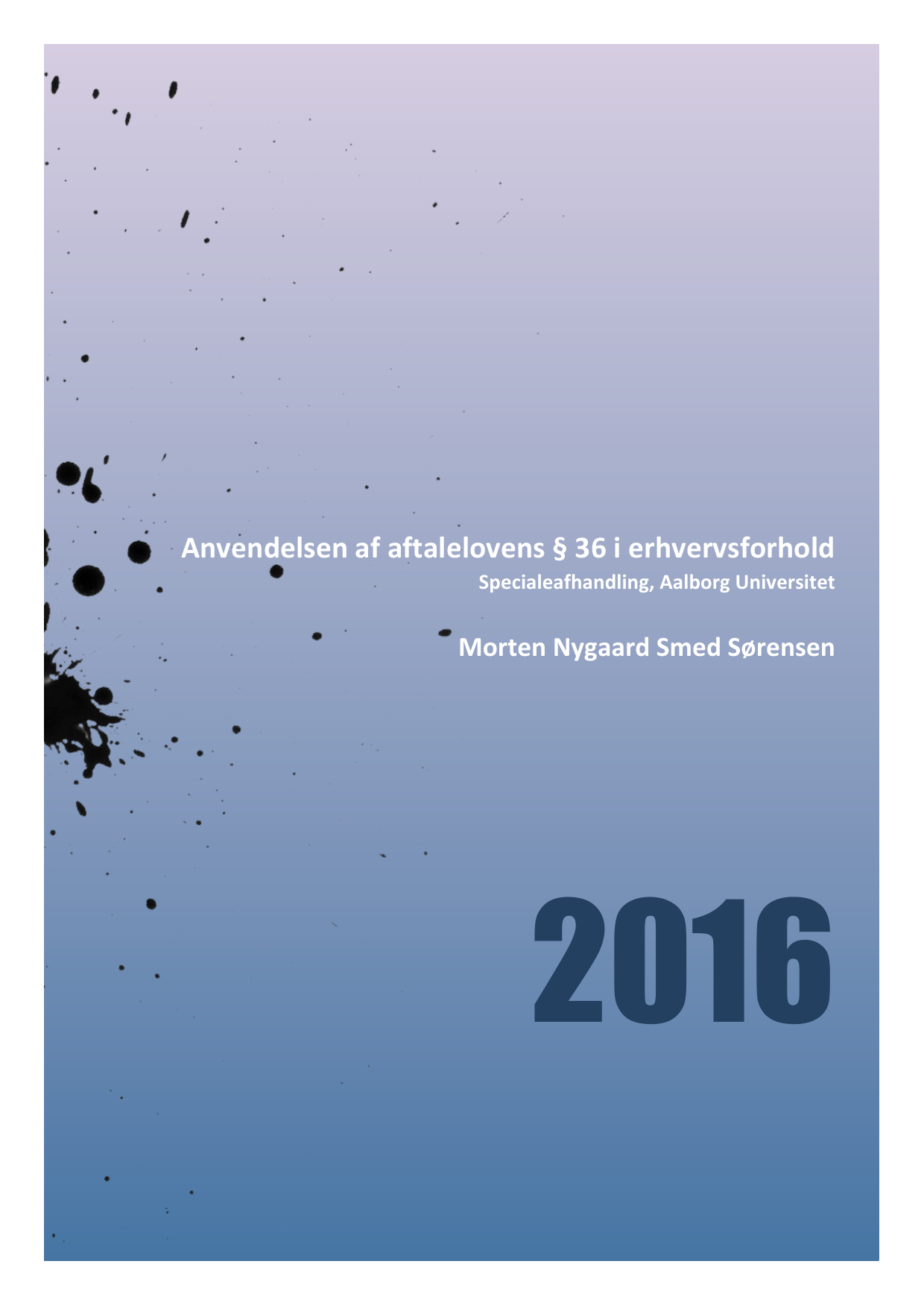 Anvendelsen af aftalelovens § 36 i erhvervsforhold

Specialeafhandling, Aalborg Universitet

Morten Nygaard Smed Sørensen

2016